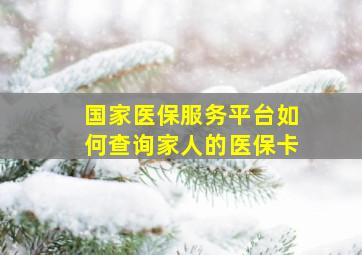 国家医保服务平台如何查询家人的医保卡